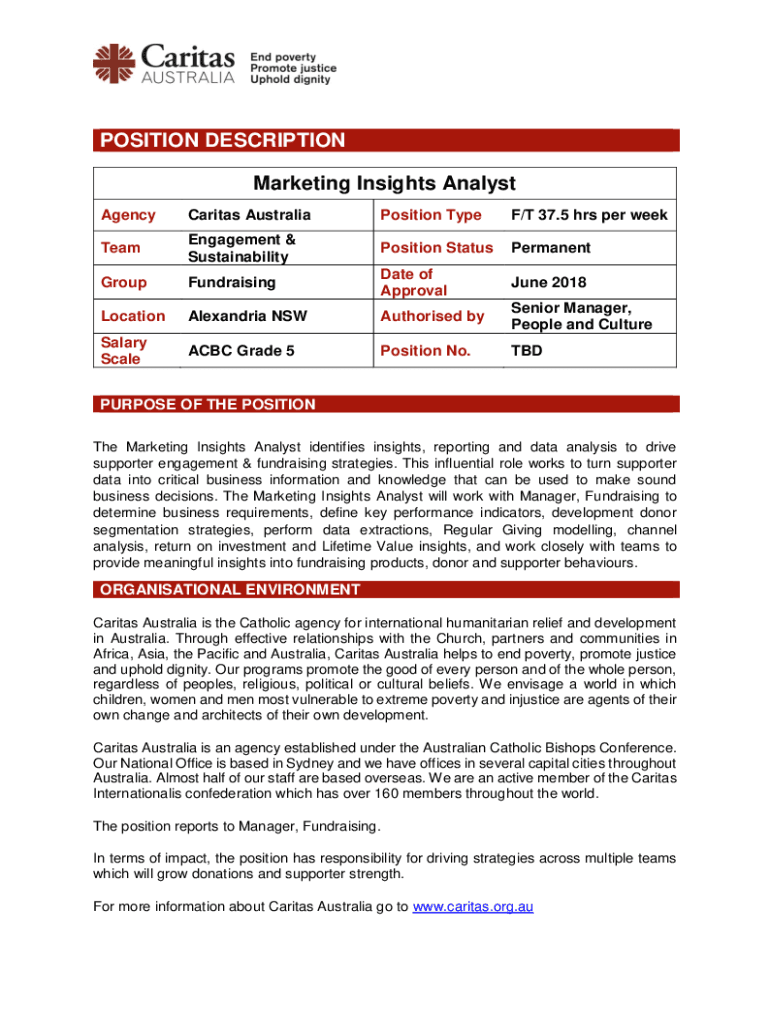 Caritas AUSTRALIA End poverty Promote justice Uphold dignity

POSITION DESCRIPTION

| Marketing Insights Analyst | | | |
|---|---|---|---|
| Agency | Caritas Australia | Position Type | F/T 37.5 hrs per week |
| Team | Engagement & Sustainability | Position Status | Permanent |
| Group | Fundraising | Date of Approval | June 2018 |
| Location | Alexandria NSW | Authorised by | Senior Manager, People and Culture |
| Salary Scale | ACBC Grade 5 | Position No. | TBD |

PURPOSE OF THE POSITION

The Marketing Insights Analyst identifies insights, reporting and data analysis to drive supporter engagement & fundraising strategies. This influential role works to turn supporter data into critical business information and knowledge that can be used to make sound business decisions. The Marketing Insights Analyst will work with Manager, Fundraising to determine business requirements, define key performance indicators, development donor segmentation strategies, perform data extractions, Regular Giving modelling, channel analysis, return on investment and Lifetime Value insights, and work closely with teams to provide meaningful insights into fundraising products, donor and supporter behaviours.

ORGANISATIONAL ENVIRONMENT

Caritas Australia is the Catholic agency for international humanitarian relief and development in Australia. Through effective relationships with the Church, partners and communities in Africa, Asia, the Pacific and Australia, Caritas Australia helps to end poverty, promote justice and uphold dignity. Our programs promote the good of every person and of the whole person, regardless of peoples, religious, political or cultural beliefs. We envisage a world in which children, women and men most vulnerable to extreme poverty and injustice are agents of their own change and architects of their own development.

Caritas Australia is an agency established under the Australian Catholic Bishops Conference. Our National Office is based in Sydney and we have offices in several capital cities throughout Australia. Almost half of our staff are based overseas. We are an active member of the Caritas Internationalis confederation which has over 160 members throughout the world.

The position reports to Manager, Fundraising.

In terms of impact, the position has responsibility for driving strategies across multiple teams which will grow donations and supporter strength.

For more information about Caritas Australia go to www.caritas.org.au